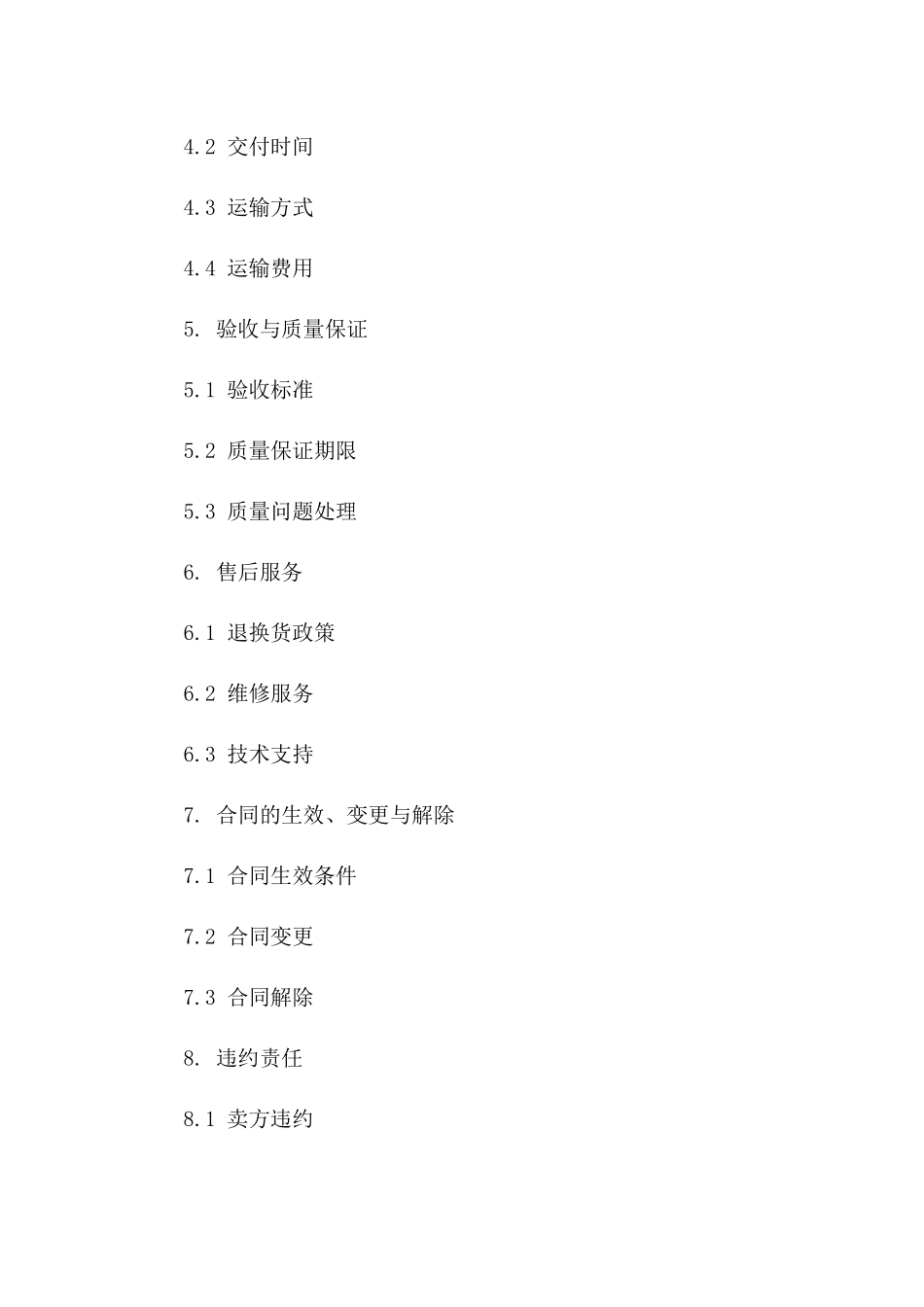 4.2 交付时间

4.3 运输方式

4.4 运输费用

5. 验收与质量保证

5.1 验收标准

5.2 质量保证期限

5.3 质量问题处理

6. 售后服务

6.1 退换货政策

6.2 维修服务

6.3 技术支持

7. 合同的生效、变更与解除

7.1 合同生效条件

7.2 合同变更

7.3 合同解除

8. 违约责任

8.1 卖方违约